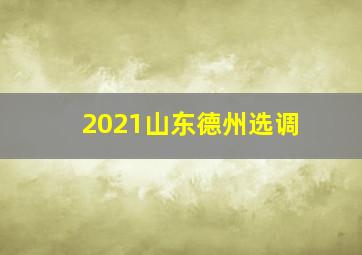 2021山东德州选调